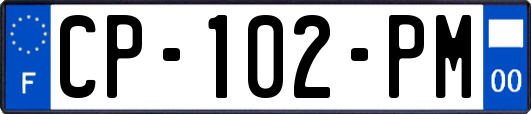 F
CP-102-PM
00